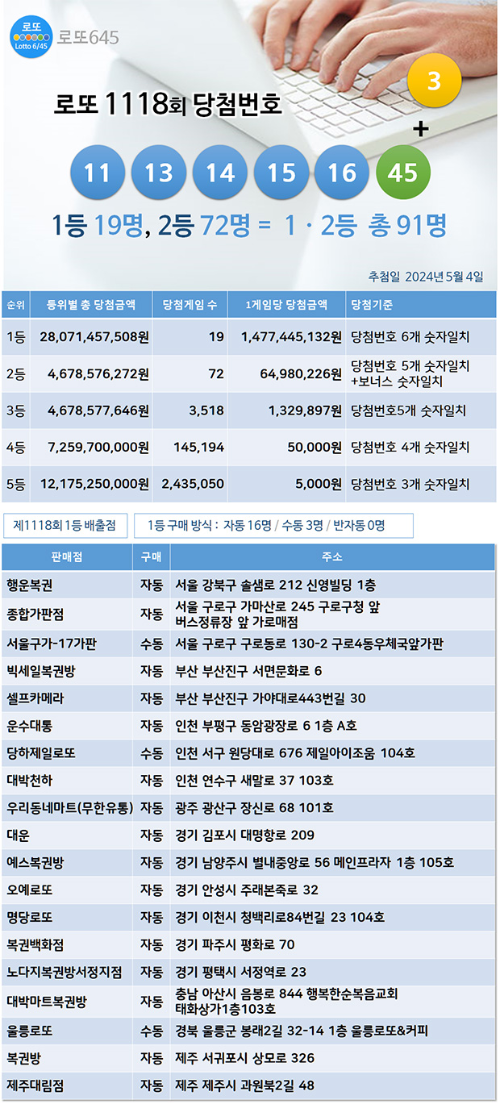 로또 Lotto 6/45 로또645

로또 1118회 당첨번호

3

+

11 13 14 15 16 45

1등 19명, 2등 72명 = 1 · 2등 총 91명

추첨일 2024년 5월 4일

| 순위 | 등위별 총 당첨금액 | 당첨게임 수 | 1게임당 당첨금액 | 당첨기준 |
|---|---|---|---|---|
| 1등 | 28,071,457,508원 | 19 | 1,477,445,132원 | 당첨번호 6개 숫자일치 |
| 2등 | 4,678,576,272원 | 72 | 64,980,226원 | 당첨번호 5개 숫자일치 +보너스 숫자일치 |
| 3등 | 4,678,577,646원 | 3,518 | 1,329,897원 | 당첨번호5개 숫자일치 |
| 4등 | 7,259,700,000원 | 145,194 | 50,000원 | 당첨번호 4개 숫자일치 |
| 5등 | 12,175,250,000원 | 2,435,050 | 5,000원 | 당첨번호 3개 숫자일치 |

제1118회 1등 배출점

1등 구매 방식 : 자동 16명 / 수동 3명 / 반자동 0명

| 판매점 | 구매 | 주소 |
|---|---|---|
| 행운복권 | 자동 | 서울 강북구 솔샘로 212 신영빌딩 1층 |
| 종합가판점 | 자동 | 서울 구로구 가마산로 245 구로구청 앞 버스정류장 앞 가로매점 |
| 서울구가-17가판 | 수동 | 서울 구로구 구로동로 130-2 구로4동우체국앞가판 |
| 빅세일복권방 | 자동 | 부산 부산진구 서면문화로 6 |
| 셀프카메라 | 자동 | 부산 부산진구 가야대로443번길 30 |
| 운수대통 | 자동 | 인천 부평구 동암광장로 6 1층 A호 |
| 당하제일로또 | 수동 | 인천 서구 원당대로 676 제일아이조움 104호 |
| 대박천하 | 자동 | 인천 연수구 새말로 37 103호 |
| 우리동네마트(무한유통) | 자동 | 광주 광산구 장신로 68 101호 |
| 대운 | 자동 | 경기 김포시 대명항로 209 |
| 예스복권방 | 자동 | 경기 남양주시 별내중앙로 56 메인프라자 1층 105호 |
| 오예로또 | 자동 | 경기 안성시 주래본죽로 32 |
| 명당로또 | 자동 | 경기 이천시 청백리로84번길 23 104호 |
| 복권백화점 | 자동 | 경기 파주시 평화로 70 |
| 노다지복권방서정지점 | 자동 | 경기 평택시 서정역로 23 |
| 대박마트복권방 | 자동 | 충남 아산시 음봉로 844 행복한순복음교회 태화상가1층103호 |
| 울릉로또 | 수동 | 경북 울릉군 봉래2길 32-14 1층 울릉로또&커피 |
| 복권방 | 자동 | 제주 서귀포시 상모로 326 |
| 제주대림점 | 자동 | 제주 제주시 과원북2길 48 |